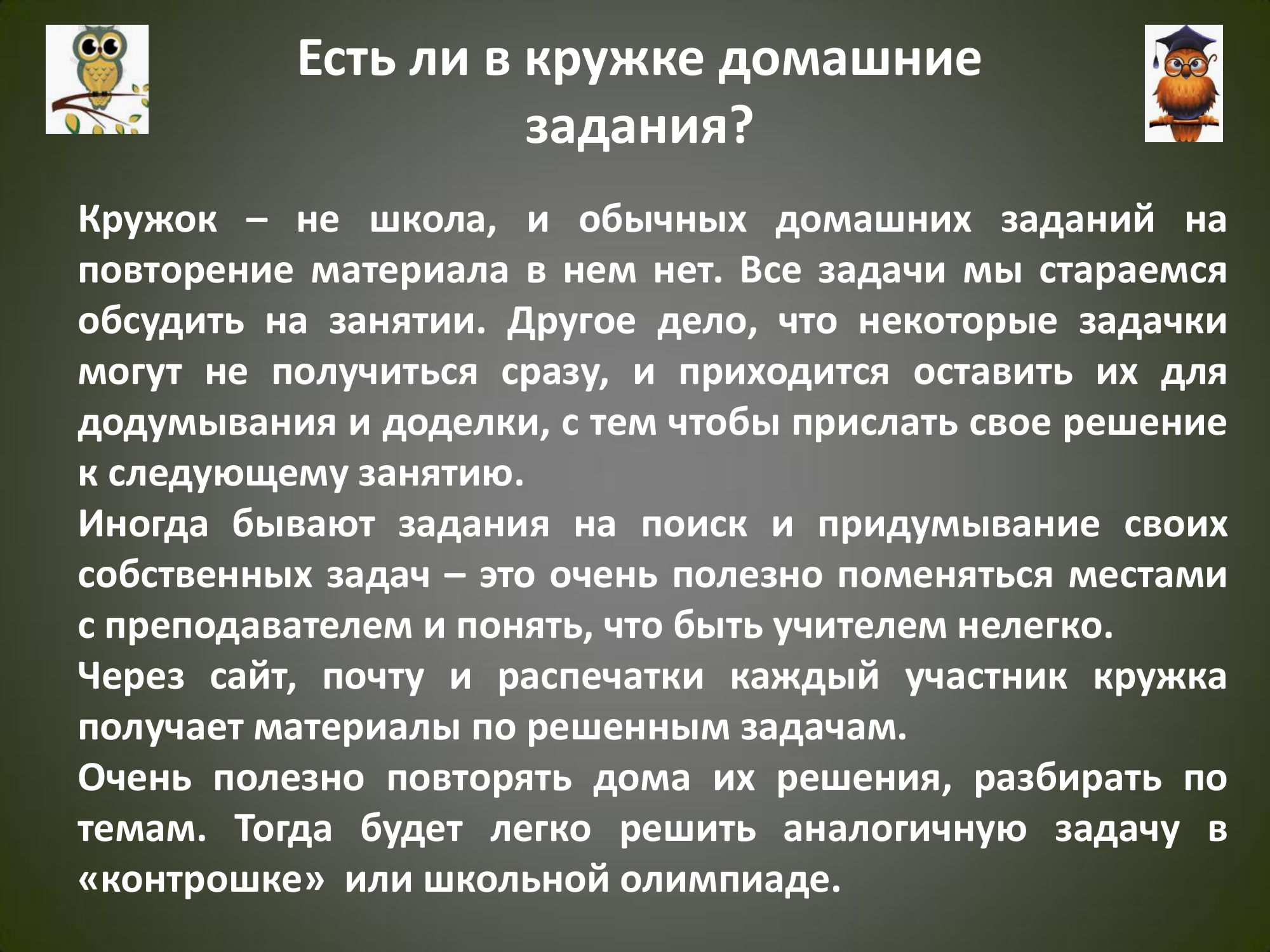 Есть ли в кружке домашние задания?

Кружок – не школа, и обычных домашних заданий на повторение материала в нем нет. Все задачи мы стараемся обсудить на занятии. Другое дело, что некоторые задачки могут не получиться сразу, и приходится оставить их для додумывания и доделки, с тем чтобы прислать свое решение к следующему занятию.
Иногда бывают задания на поиск и придумывание своих собственных задач – это очень полезно поменяться местами с преподавателем и понять, что быть учителем нелегко.
Через сайт, почту и распечатки каждый участник кружка получает материалы по решенным задачам.
Очень полезно повторять дома их решения, разбирать по темам. Тогда будет легко решить аналогичную задачу в «контрошке» или школьной олимпиаде.